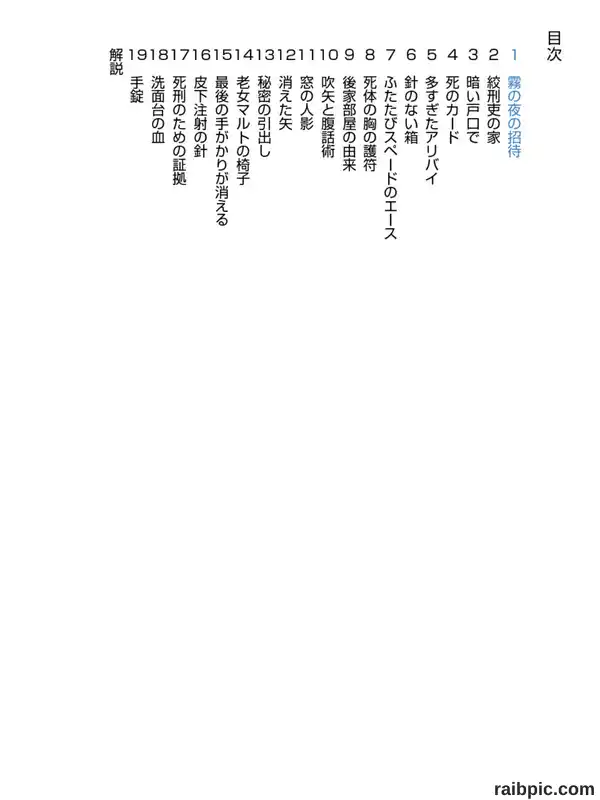 目次

1 霧の夜の招待
2 絞刑吏の家
3 暗い戸口で
4 死のカード
5 多すぎたアリバイ
6 針のない箱
7 ふたたびスペードのエース
8 死体の胸の護符
9 後家部屋の由来
10 吹矢と腹話術
11 窓の人影
12 消えた矢
13 秘密の引出し
14 老女マルトの椅子
15 最後の手がかりが消える
16 皮下注射の針
17 死刑のための証拠
18 洗面台の血
19 手錠
解説

raibpic.com